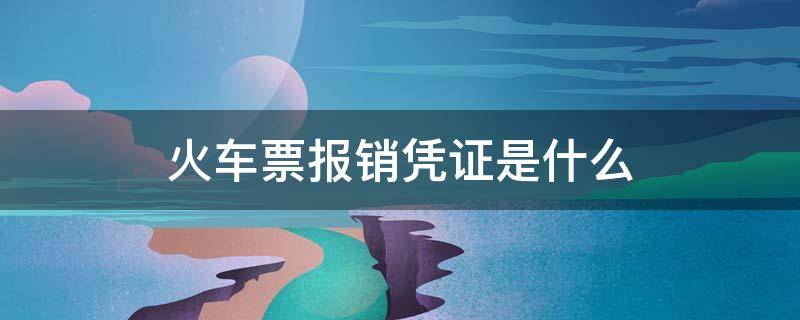 火车票报销凭证是什么